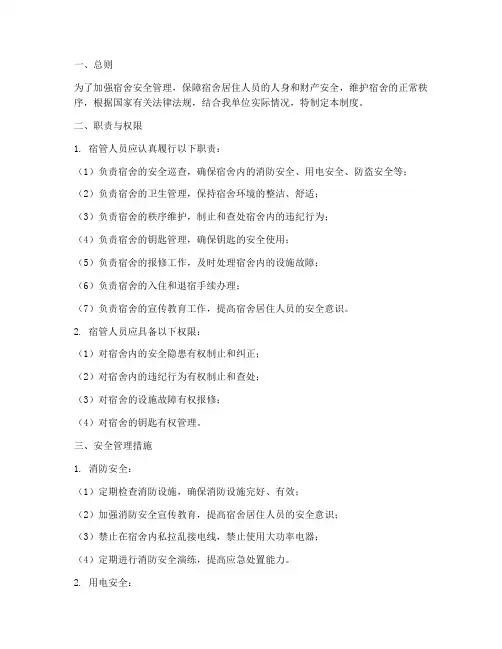 一、总则

为了加强宿舍安全管理，保障宿舍居住人员的人身和财产安全，维护宿舍的正常秩序，根据国家有关法律法规，结合我单位实际情况，特制定本制度。

二、职责与权限

1. 宿管人员应认真履行以下职责：

（1）负责宿舍的安全巡查，确保宿舍内的消防安全、用电安全、防盗安全等；

（2）负责宿舍的卫生管理，保持宿舍环境的整洁、舒适；

（3）负责宿舍的秩序维护，制止和查处宿舍内的违纪行为；

（4）负责宿舍的钥匙管理，确保钥匙的安全使用；

（5）负责宿舍的报修工作，及时处理宿舍内的设施故障；

（6）负责宿舍的入住和退宿手续办理；

（7）负责宿舍的宣传教育工作，提高宿舍居住人员的安全意识。

2. 宿管人员应具备以下权限：

（1）对宿舍内的安全隐患有权制止和纠正；

（2）对宿舍内的违纪行为有权制止和查处；

（3）对宿舍的设施故障有权报修；

（4）对宿舍的钥匙有权管理。

三、安全管理措施

1. 消防安全：

（1）定期检查消防设施，确保消防设施完好、有效；

（2）加强消防安全宣传教育，提高宿舍居住人员的安全意识；

（3）禁止在宿舍内私拉乱接电线，禁止使用大功率电器；

（4）定期进行消防安全演练，提高应急处置能力。

2. 用电安全：